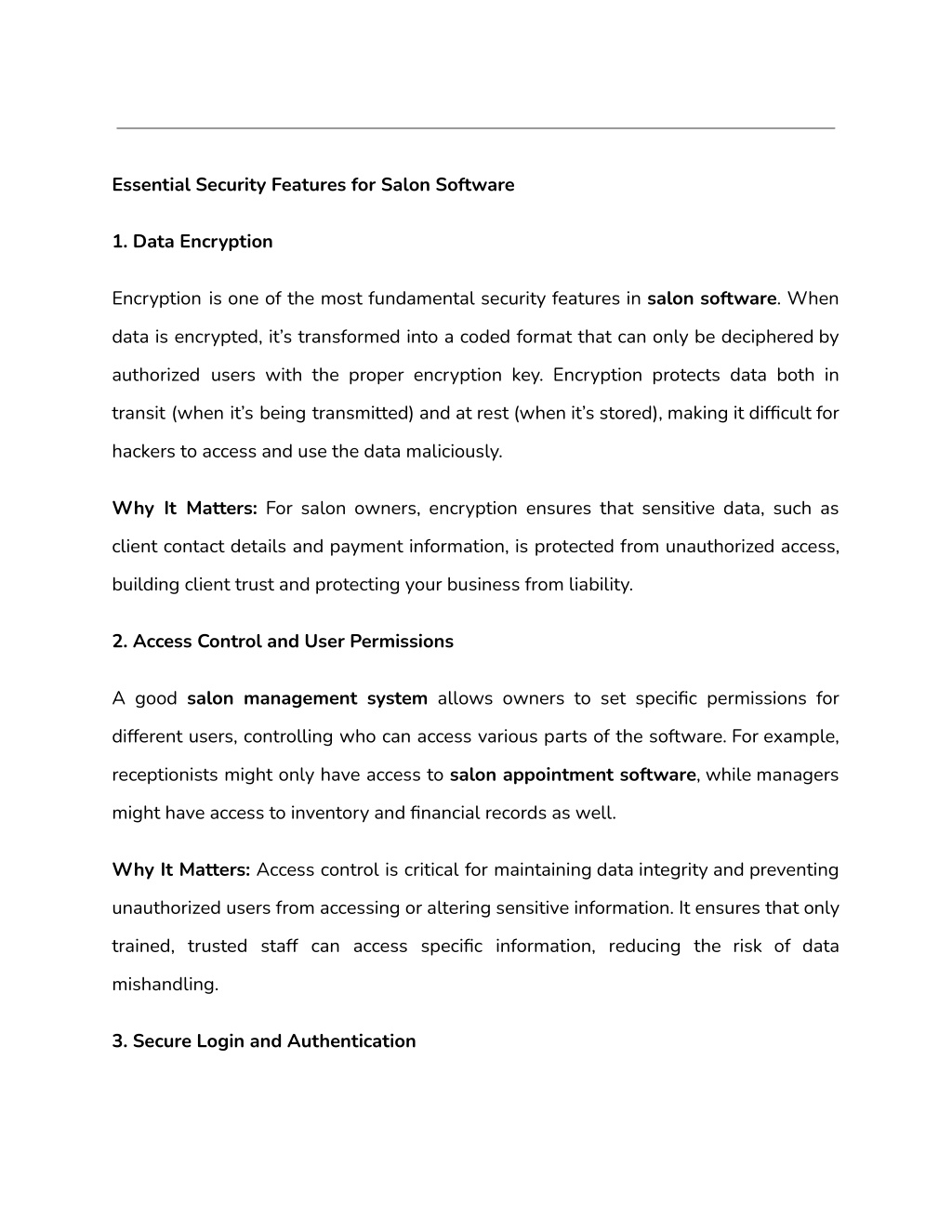 Essential Security Features for Salon Software

1. Data Encryption

Encryption is one of the most fundamental security features in salon software. When data is encrypted, it's transformed into a coded format that can only be deciphered by authorized users with the proper encryption key. Encryption protects data both in transit (when it's being transmitted) and at rest (when it's stored), making it difficult for hackers to access and use the data maliciously.

Why It Matters: For salon owners, encryption ensures that sensitive data, such as client contact details and payment information, is protected from unauthorized access, building client trust and protecting your business from liability.

2. Access Control and User Permissions

A good salon management system allows owners to set specific permissions for different users, controlling who can access various parts of the software. For example, receptionists might only have access to salon appointment software, while managers might have access to inventory and financial records as well.

Why It Matters: Access control is critical for maintaining data integrity and preventing unauthorized users from accessing or altering sensitive information. It ensures that only trained, trusted staff can access specific information, reducing the risk of data mishandling.

3. Secure Login and Authentication